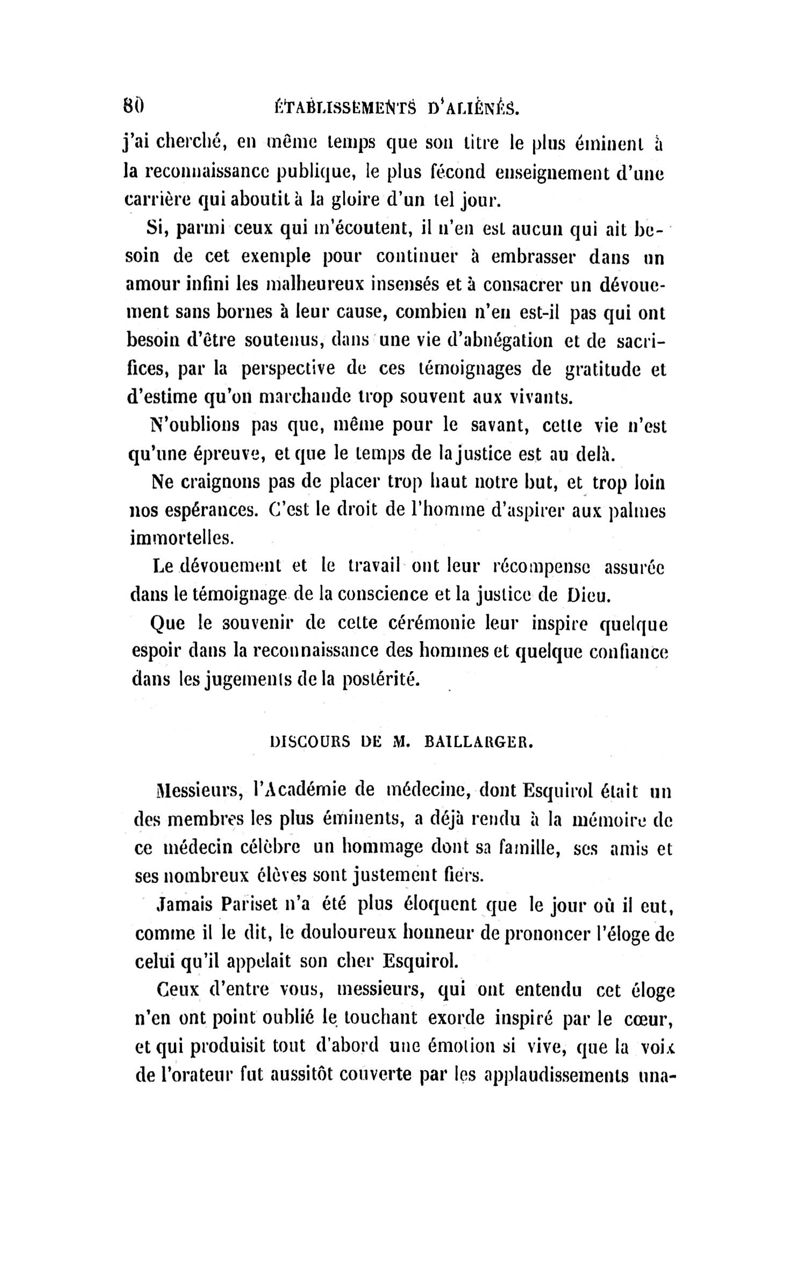 80 ÉTABLISSEMENTS D'ALIÉNÉS.

j'ai cherché, en même temps que son titre le plus éminent à la reconnaissance publique, le plus fécond enseignement d'une carrière qui aboutit à la gloire d'un tel jour.

Si, parmi ceux qui m'écoutent, il n'en est aucun qui ait besoin de cet exemple pour continuer à embrasser dans un amour infini les malheureux insensés et à consacrer un dévouement sans bornes à leur cause, combien n'en est-il pas qui ont besoin d'être soutenus, dans une vie d'abnégation et de sacrifices, par la perspective de ces témoignages de gratitude et d'estime qu'on marchande trop souvent aux vivants.

N'oublions pas que, même pour le savant, cette vie n'est qu'une épreuve, et que le temps de la justice est au delà.

Ne craignons pas de placer trop haut notre but, et trop loin nos espérances. C'est le droit de l'homme d'aspirer aux palmes immortelles.

Le dévouement et le travail ont leur récompense assurée dans le témoignage de la conscience et la justice de Dieu.

Que le souvenir de cette cérémonie leur inspire quelque espoir dans la reconnaissance des hommes et quelque confiance dans les jugements de la postérité.

DISCOURS DE M. BAILLARGER.

Messieurs, l'Académie de médecine, dont Esquirol était un des membres les plus éminents, a déjà rendu à la mémoire de ce médecin célèbre un hommage dont sa famille, ses amis et ses nombreux élèves sont justement fiers.

Jamais Pariset n'a été plus éloquent que le jour où il eut, comme il le dit, le douloureux honneur de prononcer l'éloge de celui qu'il appelait son cher Esquirol.

Ceux d'entre vous, messieurs, qui ont entendu cet éloge n'en ont point oublié le touchant exorde inspiré par le cœur, et qui produisit tout d'abord une émotion si vive, que la voix de l'orateur fut aussitôt couverte par les applaudissements una-